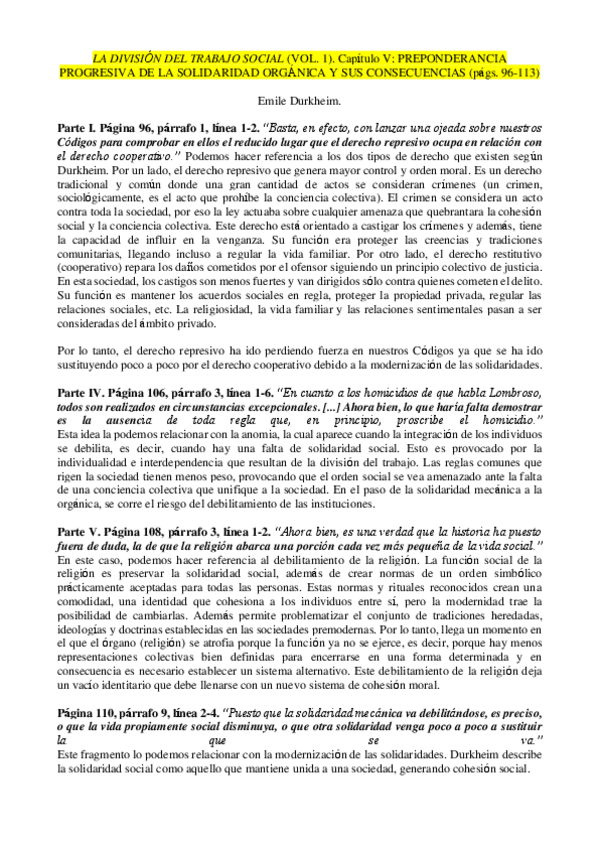 LA DIVISIÓN DEL TRABAJO SOCIAL (VOL. 1). Capítulo V: PREPONDERANCIA PROGRESIVA DE LA SOLIDARIDAD ORGÁNICA Y SUS CONSECUENCIAS (págs. 96-113)

Emile Durkheim.

Parte I. Página 96, párrafo 1, línea 1-2. "Basta, en efecto, con lanzar una ojeada sobre nuestros Códigos para comprobar en ellos el reducido lugar que el derecho represivo ocupa en relación con el derecho cooperativo." Podemos hacer referencia a los dos tipos de derecho que existen según Durkheim. Por un lado, el derecho represivo que genera mayor control y orden moral. Es un derecho tradicional y común donde una gran cantidad de actos se consideran crímenes (un crimen, sociológicamente, es el acto que prohíbe la conciencia colectiva). El crimen se considera un acto contra toda la sociedad, por eso la ley actuaba sobre cualquier amenaza que quebrantara la cohesión social y la conciencia colectiva. Este derecho está orientado a castigar los crímenes y además, tiene la capacidad de influir en la venganza. Su función era proteger las creencias y tradiciones comunitarias, llegando incluso a regular la vida familiar. Por otro lado, el derecho restitutivo (cooperativo) repara los daños cometidos por el ofensor siguiendo un principio colectivo de justicia. En esta sociedad, los castigos son menos fuertes y van dirigidos sólo contra quienes cometen el delito. Su función es mantener los acuerdos sociales en regla, proteger la propiedad privada, regular las relaciones sociales, etc. La religiosidad, la vida familiar y las relaciones sentimentales pasan a ser consideradas del ámbito privado.

Por lo tanto, el derecho represivo ha ido perdiendo fuerza en nuestros Códigos ya que se ha ido sustituyendo poco a poco por el derecho cooperativo debido a la modernización de las solidaridades.

Parte IV. Página 106, párrafo 3, línea 1-6. "En cuanto a los homicidios de que habla Lombroso, todos son realizados en circunstancias excepcionales. [...] Ahora bien, lo que haría falta demostrar es la ausencia de toda regla que, en principio, proscribe el homicidio." Esta idea la podemos relacionar con la anomia, la cual aparece cuando la integración de los individuos se debilita, es decir, cuando hay una falta de solidaridad social. Esto es provocado por la individualidad e interdependencia que resultan de la división del trabajo. Las reglas comunes que rigen la sociedad tienen menos peso, provocando que el orden social se vea amenazado ante la falta de una conciencia colectiva que unifique a la sociedad. En el paso de la solidaridad mecánica a la orgánica, se corre el riesgo del debilitamiento de las instituciones.

Parte V. Página 108, párrafo 3, línea 1-2. "Ahora bien, es una verdad que la historia ha puesto fuera de duda, la de que la religión abarca una porción cada vez más pequeña de la vida social." En este caso, podemos hacer referencia al debilitamiento de la religión. La función social de la religión es preservar la solidaridad social, además de crear normas de un orden simbólico prácticamente aceptadas para todas las personas. Estas normas y rituales reconocidos crean una comodidad, una identidad que cohesiona a los individuos entre sí, pero la modernidad trae la posibilidad de cambiarlas. Además permite problematizar el conjunto de tradiciones heredadas, ideologías y doctrinas establecidas en las sociedades premodernas. Por lo tanto, llega un momento en el que el órgano (religión) se atrofia porque la función ya no se ejerce, es decir, porque hay menos representaciones colectivas bien definidas para encerrarse en una forma determinada y en consecuencia es necesario establecer un sistema alternativo. Este debilitamiento de la religión deja un vacío identitario que debe llenarse con un nuevo sistema de cohesión moral.

Página 110, párrafo 9, línea 2-4. "Puesto que la solidaridad mecánica va debilitándose, es preciso, o que la vida propiamente social disminuya, o que otra solidaridad venga poco a poco a sustituir la que se va." Este fragmento lo podemos relacionar con la modernización de las solidaridades. Durkheim describe la solidaridad social como aquello que mantiene unida a una sociedad, generando cohesión social.